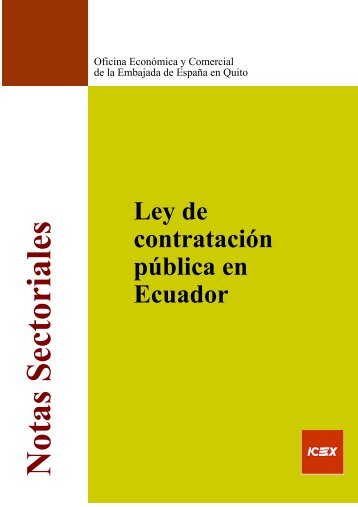 Oficina Económica y Comercial
de la Embajada de España en Quito

Notas Sectoriales

Ley de contratación pública en Ecuador

ICEX